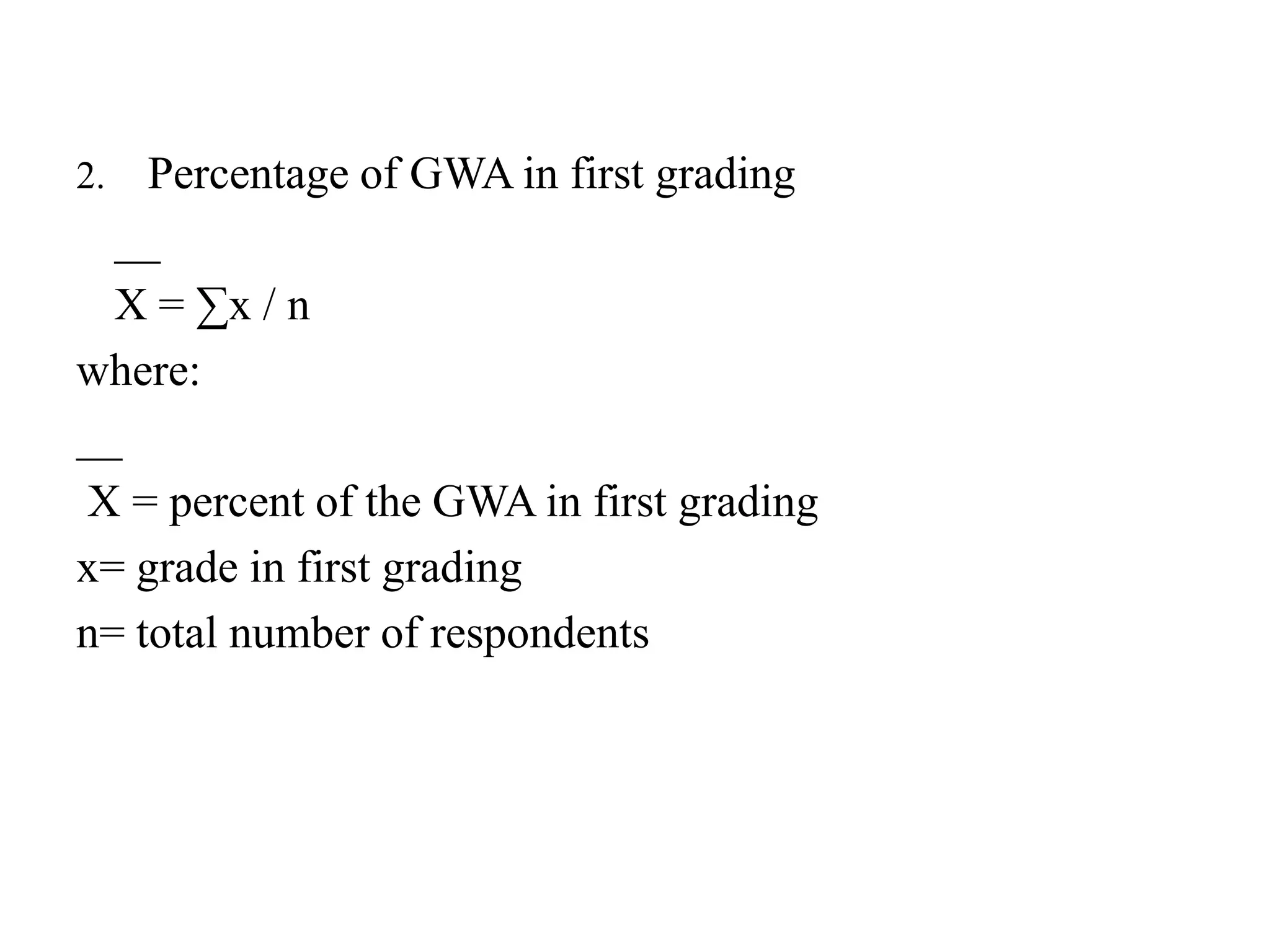 2. Percentage of GWA in first grading

$\overline{X} = \sum x / n$

where:

$\overline{X}$ = percent of the GWA in first grading

x= grade in first grading

n= total number of respondents